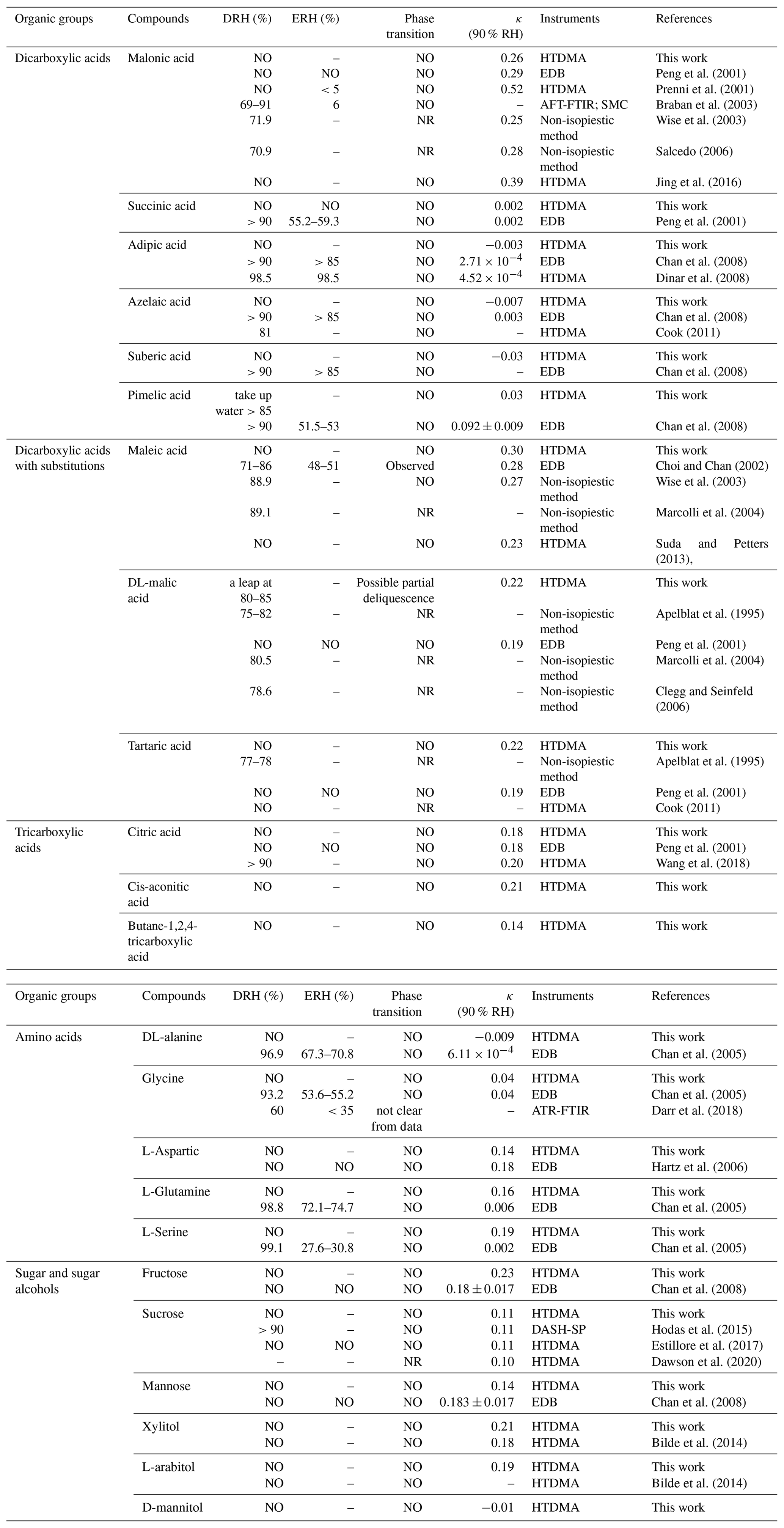 | Organic groups | Compounds | DRH (%) | ERH (%) | Phase transition | $\kappa$ (90 % RH) | Instruments | References |
|---|---|---|---|---|---|---|---|
| Dicarboxylic acids | Malonic acid | NO | – | NO | 0.26 | HTDMA | This work |
| | | NO | NO | NO | 0.29 | EDB | Peng et al. (2001) |
| | | NO | < 5 | NO | 0.52 | HTDMA | Prenni et al. (2001) |
| | | 69–91 | 6 | NO | – | AFT-FTIR; SMC | Braban et al. (2003) |
| | | 71.9 | – | NR | 0.25 | Non-isopiestic method | Wise et al. (2003) |
| | | 70.9 | – | NR | 0.28 | Non-isopiestic method | Salcedo (2006) |
| | | NO | – | NO | 0.39 | HTDMA | Jing et al. (2016) |
| | Succinic acid | NO | NO | NO | 0.002 | HTDMA | This work |
| | | > 90 | 55.2–59.3 | NO | 0.002 | EDB | Peng et al. (2001) |
| | Adipic acid | NO | – | NO | −0.003 | HTDMA | This work |
| | | > 90 | > 85 | NO | $2.71 \times 10^{-4}$ | EDB | Chan et al. (2008) |
| | | 98.5 | 98.5 | NO | $4.52 \times 10^{-4}$ | HTDMA | Dinar et al. (2008) |
| | Azelaic acid | NO | – | NO | −0.007 | HTDMA | This work |
| | | > 90 | > 85 | NO | 0.003 | EDB | Chan et al. (2008) |
| | | 81 | – | NO | – | HTDMA | Cook (2011) |
| | Suberic acid | NO | – | NO | −0.03 | HTDMA | This work |
| | | > 90 | > 85 | NO | – | EDB | Chan et al. (2008) |
| | Pimelic acid | take up water > 85 | – | NO | 0.03 | HTDMA | This work |
| | | > 90 | 51.5–53 | NO | $0.092 \pm 0.009$ | EDB | Chan et al. (2008) |
| Dicarboxylic acids with substitutions | Maleic acid | NO | – | NO | 0.30 | HTDMA | This work |
| | | 71–86 | 48–51 | Observed | 0.28 | EDB | Choi and Chan (2002) |
| | | 88.9 | – | NO | 0.27 | Non-isopiestic method | Wise et al. (2003) |
| | | 89.1 | – | NR | – | Non-isopiestic method | Marcolli et al. (2004) |
| | | NO | – | NO | 0.23 | HTDMA | Suda and Petters (2013), |
| | DL-malic acid | a leap at 80–85 | – | Possible partial deliquescence | 0.22 | HTDMA | This work |
| | | 75–82 | – | NR | – | Non-isopiestic method | Apelblat et al. (1995) |
| | | NO | NO | NO | 0.19 | EDB | Peng et al. (2001) |
| | | 80.5 | – | NR | – | Non-isopiestic method | Marcolli et al. (2004) |
| | | 78.6 | – | NR | – | Non-isopiestic method | Clegg and Seinfeld (2006) |
| | Tartaric acid | NO | – | NO | 0.22 | HTDMA | This work |
| | | 77–78 | – | NR | – | Non-isopiestic method | Apelblat et al. (1995) |
| | | NO | NO | NO | 0.19 | EDB | Peng et al. (2001) |
| | | NO | – | NR | – | HTDMA | Cook (2011) |
| Tricarboxylic acids | Citric acid | NO | – | NO | 0.18 | HTDMA | This work |
| | | NO | NO | NO | 0.18 | EDB | Peng et al. (2001) |
| | | > 90 | – | NO | 0.20 | HTDMA | Wang et al. (2018) |
| | Cis-aconitic acid | NO | – | NO | 0.21 | HTDMA | This work |
| | Butane-1,2,4-tricarboxylic acid | NO | – | NO | 0.14 | HTDMA | This work |

| Organic groups | Compounds | DRH (%) | ERH (%) | Phase transition | $\kappa$ (90 % RH) | Instruments | References |
|---|---|---|---|---|---|---|---|
| Amino acids | DL-alanine | NO | – | NO | −0.009 | HTDMA | This work |
| | | 96.9 | 67.3–70.8 | NO | $6.11 \times 10^{-4}$ | EDB | Chan et al. (2005) |
| | Glycine | NO | – | NO | 0.04 | HTDMA | This work |
| | | 93.2 | 53.6–55.2 | NO | 0.04 | EDB | Chan et al. (2005) |
| | | 60 | < 35 | not clear from data | – | ATR-FTIR | Darr et al. (2018) |
| | L-Aspartic | NO | – | NO | 0.14 | HTDMA | This work |
| | | NO | NO | NO | 0.18 | EDB | Hartz et al. (2006) |
| | L-Glutamine | NO | – | NO | 0.16 | HTDMA | This work |
| | | 98.8 | 72.1–74.7 | NO | 0.006 | EDB | Chan et al. (2005) |
| | L-Serine | NO | – | NO | 0.19 | HTDMA | This work |
| | | 99.1 | 27.6–30.8 | NO | 0.002 | EDB | Chan et al. (2005) |
| Sugar and sugar alcohols | Fructose | NO | – | NO | 0.23 | HTDMA | This work |
| | | NO | NO | NO | $0.18 \pm 0.017$ | EDB | Chan et al. (2008) |
| | Sucrose | NO | – | NO | 0.11 | HTDMA | This work |
| | | > 90 | – | NO | 0.11 | DASH-SP | Hodas et al. (2015) |
| | | NO | NO | NO | 0.11 | HTDMA | Estillore et al. (2017) |
| | | – | – | NR | 0.10 | HTDMA | Dawson et al. (2020) |
| | Mannose | NO | – | NO | 0.14 | HTDMA | This work |
| | | NO | NO | NO | $0.183 \pm 0.017$ | EDB | Chan et al. (2008) |
| | Xylitol | NO | – | NO | 0.21 | HTDMA | This work |
| | | NO | – | NO | 0.18 | HTDMA | Bilde et al. (2014) |
| | L-arabitol | NO | – | NO | 0.19 | HTDMA | This work |
| | | NO | – | NO | – | HTDMA | Bilde et al. (2014) |
| | D-mannitol | NO | – | NO | −0.01 | HTDMA | This work |